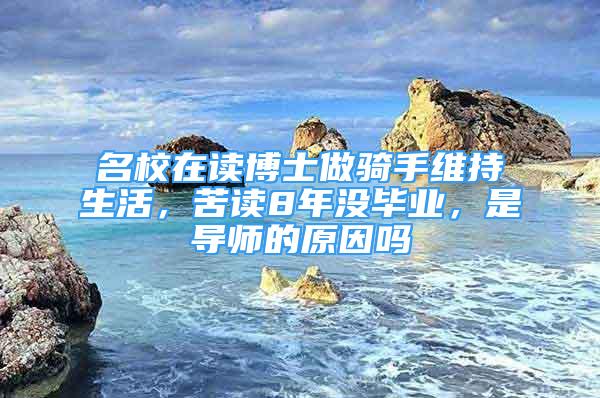 名校在读博士做骑手维持生活，苦读8年没毕业，是导师的原因吗